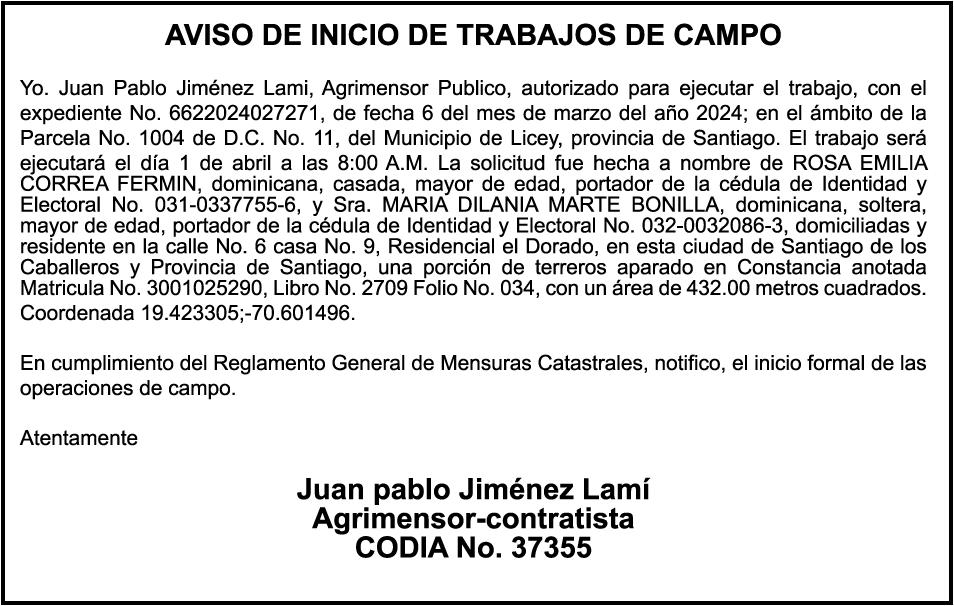 AVISO DE INICIO DE TRABAJOS DE CAMPO

Yo. Juan Pablo Jiménez Lami, Agrimensor Publico, autorizado para ejecutar el trabajo, con el expediente No. 6622024027271, de fecha 6 del mes de marzo del año 2024; en el ámbito de la Parcela No. 1004 de D.C. No. 11, del Municipio de Licey, provincia de Santiago. El trabajo será ejecutará el día 1 de abril a las 8:00 A.M. La solicitud fue hecha a nombre de ROSA EMILIA CORREA FERMIN, dominicana, casada, mayor de edad, portador de la cédula de Identidad y Electoral No. 031-0337755-6, y Sra. MARIA DILANIA MARTE BONILLA, dominicana, soltera, mayor de edad, portador de la cédula de Identidad y Electoral No. 032-0032086-3, domiciliadas y residente en la calle No. 6 casa No. 9, Residencial el Dorado, en esta ciudad de Santiago de los Caballeros y Provincia de Santiago, una porción de terreros aparado en Constancia anotada Matricula No. 3001025290, Libro No. 2709 Folio No. 034, con un área de 432.00 metros cuadrados. Coordenada 19.423305;-70.601496.

En cumplimiento del Reglamento General de Mensuras Catastrales, notifico, el inicio formal de las operaciones de campo.

Atentamente

Juan pablo Jiménez Lamí
Agrimensor-contratista
CODIA No. 37355